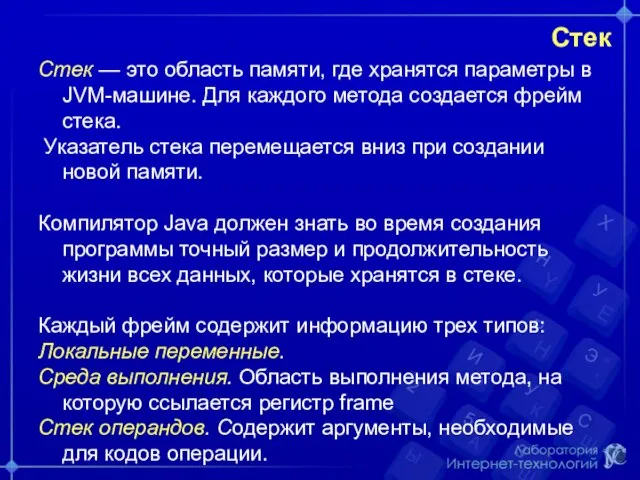 Стек

Стек — это область памяти, где хранятся параметры в JVM-машине. Для каждого метода создается фрейм стека.

Указатель стека перемещается вниз при создании новой памяти.

Компилятор Java должен знать во время создания программы точный размер и продолжительность жизни всех данных, которые хранятся в стеке.

Каждый фрейм содержит информацию трех типов:
Локальные переменные.
Среда выполнения. Область выполнения метода, на которую ссылается регистр frame
Стек операндов. Содержит аргументы, необходимые для кодов операции.

Лаборатория Интернет-технологий